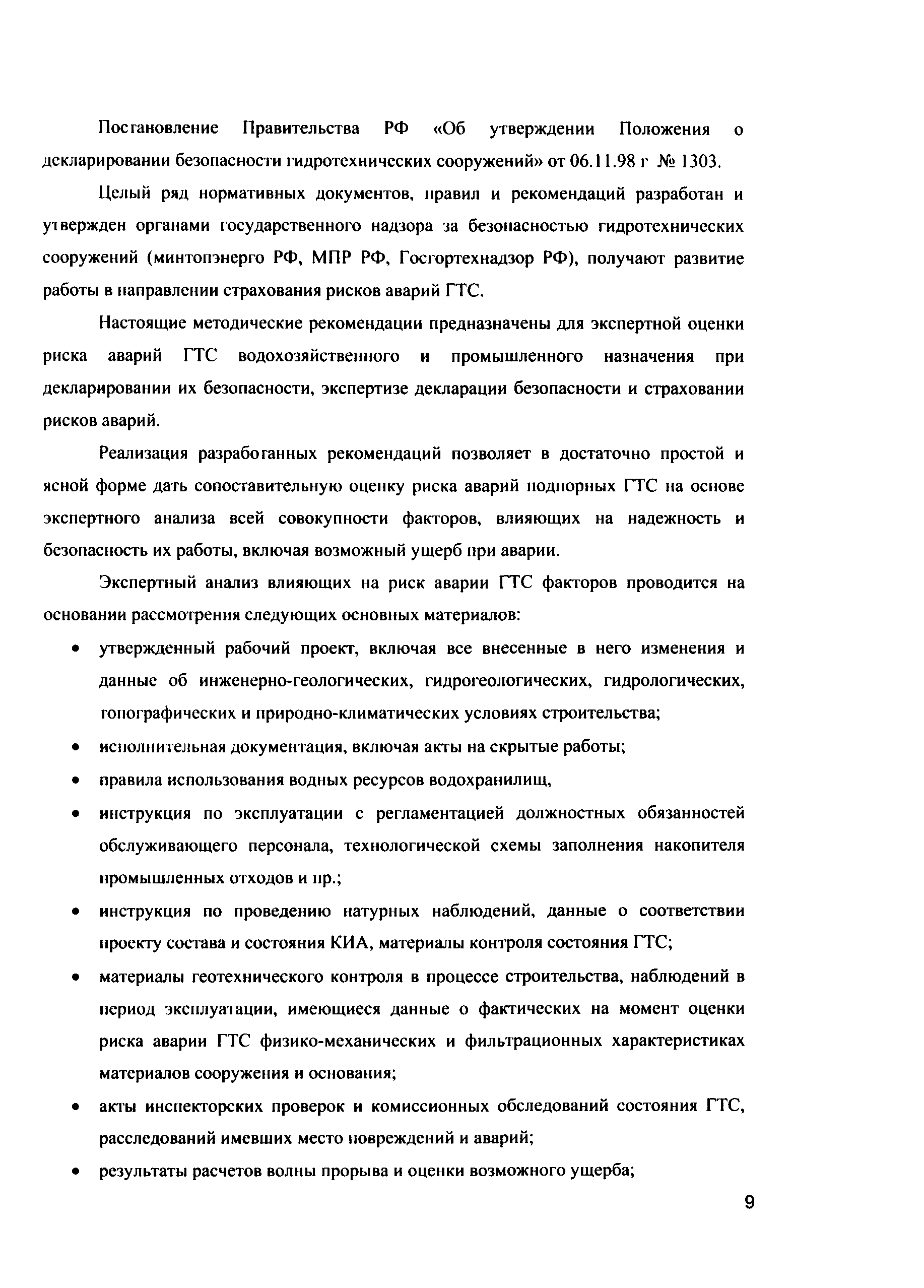 Постановление Правительства РФ «Об утверждении Положения о декларировании безопасности гидротехнических сооружений» от 06.11.98 г № 1303.

Целый ряд нормативных документов, правил и рекомендаций разработан и утвержден органами государственного надзора за безопасностью гидротехнических сооружений (минтопэнерго РФ, МПР РФ, Госгортехнадзор РФ), получают развитие работы в направлении страхования рисков аварий ГТС.

Настоящие методические рекомендации предназначены для экспертной оценки риска аварий ГТС водохозяйственного и промышленного назначения при декларировании их безопасности, экспертизе декларации безопасности и страховании рисков аварий.

Реализация разработанных рекомендаций позволяет в достаточно простой и ясной форме дать сопоставительную оценку риска аварий подпорных ГТС на основе экспертного анализа всей совокупности факторов, влияющих на надежность и безопасность их работы, включая возможный ущерб при аварии.

Экспертный анализ влияющих на риск аварии ГТС факторов проводится на основании рассмотрения следующих основных материалов:

• утвержденный рабочий проект, включая все внесенные в него изменения и данные об инженерно-геологических, гидрогеологических, гидрологических, топографических и природно-климатических условиях строительства;
• исполнительная документация, включая акты на скрытые работы;
• правила использования водных ресурсов водохранилищ,
• инструкция по эксплуатации с регламентацией должностных обязанностей обслуживающего персонала, технологической схемы заполнения накопителя промышленных отходов и пр.;
• инструкция по проведению натурных наблюдений, данные о соответствии проекту состава и состояния КИА, материалы контроля состояния ГТС;
• материалы геотехнического контроля в процессе строительства, наблюдений в период эксплуатации, имеющиеся данные о фактических на момент оценки риска аварии ГТС физико-механических и фильтрационных характеристиках материалов сооружения и основания;
• акты инспекторских проверок и комиссионных обследований состояния ГТС, расследований имевших место повреждений и аварий;
• результаты расчетов волны прорыва и оценки возможного ущерба;

9